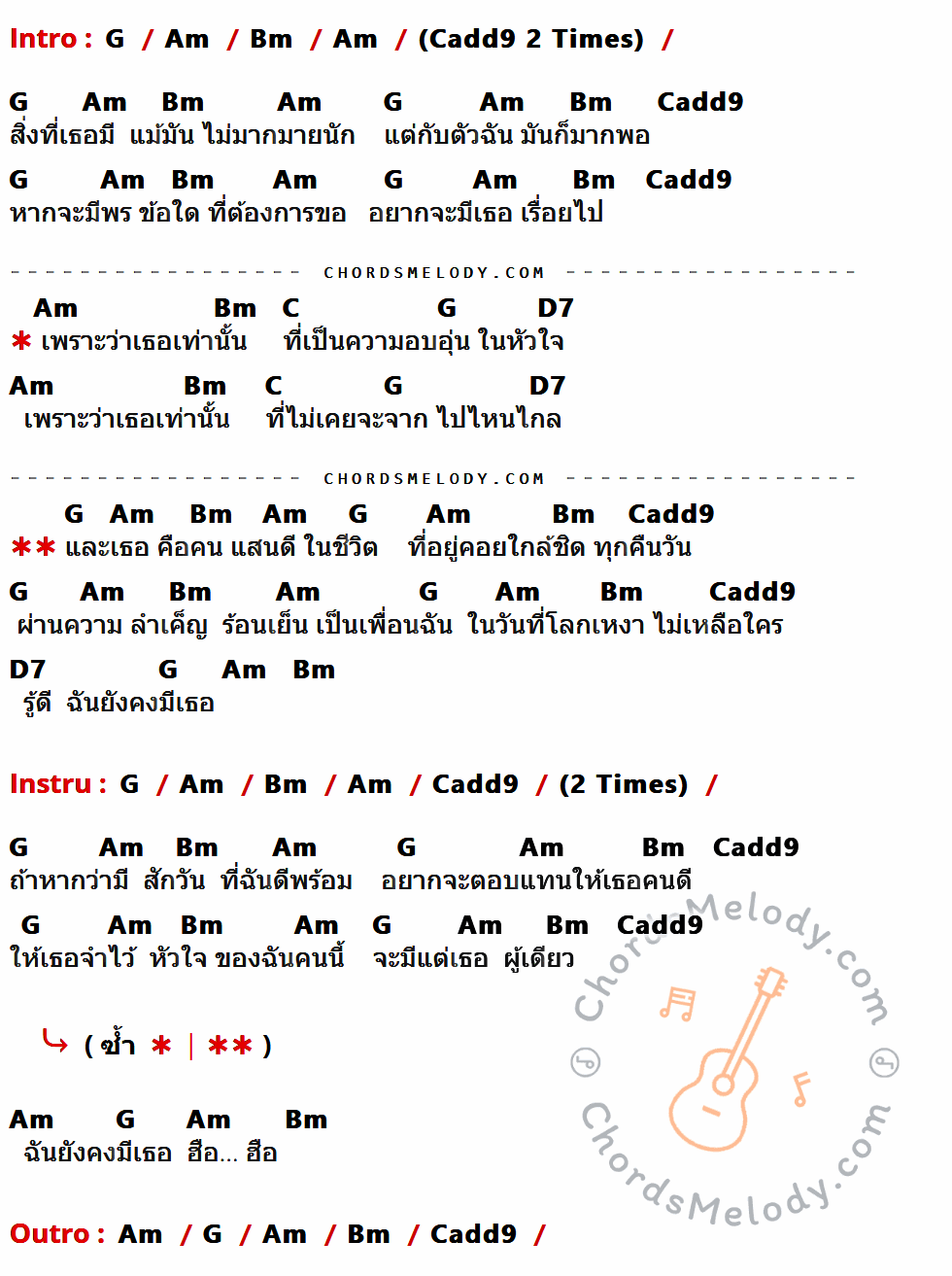 Intro : G / Am / Bm / Am / (Cadd9 2 Times) /

G Am Bm Am G Am Bm Cadd9
สิ่งที่เธอมี แม้มัน ไม่มากมายนัก แต่กับตัวฉัน มันก็มากพอ

G Am Bm Am G Am Bm Cadd9
หากจะมีพร ข้อใด ที่ต้องการขอ อยากจะมีเธอ เรื่อยไป

CHORDSMELODY.COM

Am Bm C G D7
* เพราะว่าเธอเท่านั้น ที่เป็นความอบอุ่น ในหัวใจ

Am Bm C G D7
เพราะว่าเธอเท่านั้น ที่ไม่เคยจะจาก ไปไหนไกล

CHORDSMELODY.COM

G Am Bm Am G Am Bm Cadd9
** และเธอ คือคน แสนดี ในชีวิต ที่อยู่คอยใกล้ชิด ทุกคืนวัน

G Am Bm Am G Am Bm Cadd9
ผ่านความ ลำเค็ญ ร้อนเย็น เป็นเพื่อนฉัน ในวันที่โลกเหงา ไม่เหลือใคร

D7 G Am Bm
รู้ดี ฉันยังคงมีเธอ

Instru : G / Am / Bm / Am / Cadd9 / (2 Times) /

G Am Bm Am G Am Bm Cadd9
ถ้าหากว่ามี สักวัน ที่ฉันดีพร้อม อยากจะตอบแทนให้เธอคนดี

G Am Bm Am G Am Bm Cadd9
ให้เธอจำไว้ หัวใจ ของฉันคนนี้ จะมีแต่เธอ ผู้เดียว

( ซ้ำ * | ** )

Am G Am Bm
ฉันยังคงมีเธอ ฮือ... ฮือ

Outro : Am / G / Am / Bm / Cadd9 /

ChordsMelody.com

ChordsMelody.com